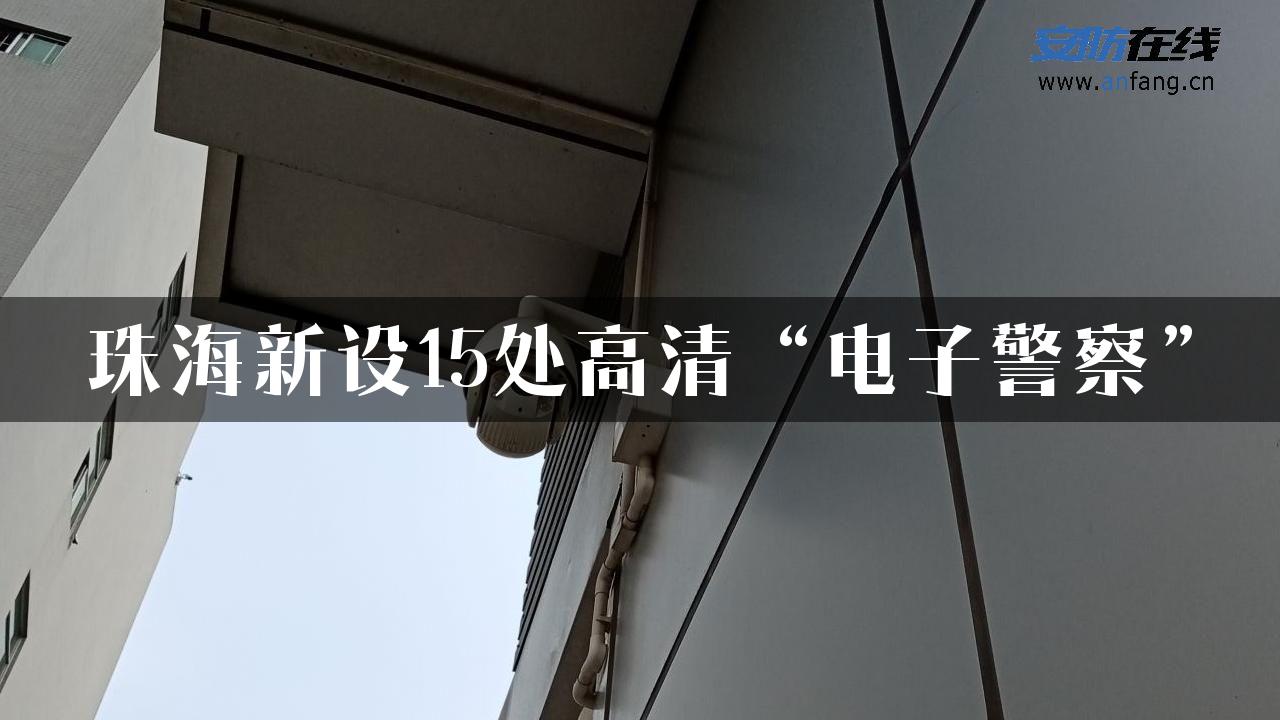 安防在线
www.anfang.cn

珠海新设15处高清“电子警察”